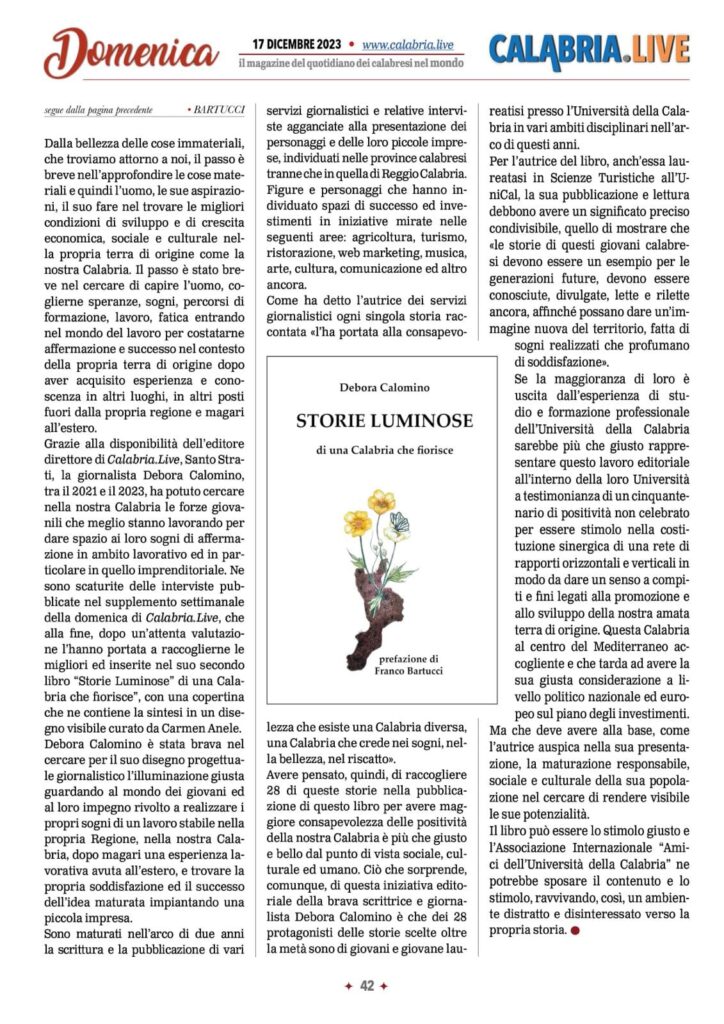 Domenica

17 DICEMBRE 2023 • www.calabria.live
il magazine del quotidiano dei calabresi nel mondo

CALABRIA.LIVE

segue dalla pagina precedente • BARTUCCI

Dalla bellezza delle cose immateriali, che troviamo attorno a noi, il passo è breve nell'approfondire le cose materiali e quindi l'uomo, le sue aspirazioni, il suo fare nel trovare le migliori condizioni di sviluppo e di crescita economica, sociale e culturale nella propria terra di origine come la nostra Calabria. Il passo è stato breve nel cercare di capire l'uomo, coglierne speranze, sogni, percorsi di formazione, lavoro, fatica entrando nel mondo del lavoro per costatarne affermazione e successo nel contesto della propria terra di origine dopo aver acquisito esperienza e conoscenza in altri luoghi, in altri posti fuori dalla propria regione e magari all'estero.

Grazie alla disponibilità dell'editore direttore di Calabria.Live, Santo Strati, la giornalista Debora Calomino, tra il 2021 e il 2023, ha potuto cercare nella nostra Calabria le forze giovanili che meglio stanno lavorando per dare spazio ai loro sogni di affermazione in ambito lavorativo ed in particolare in quello imprenditoriale. Ne sono scaturite delle interviste pubblicate nel supplemento settimanale della domenica di Calabria.Live, che alla fine, dopo un'attenta valutazione l'hanno portata a raccoglierne le migliori ed inserite nel suo secondo libro "Storie Luminose" di una Calabria che fiorisce", con una copertina che ne contiene la sintesi in un disegno visibile curato da Carmen Anele.

Debora Calomino è stata brava nel cercare per il suo disegno progettuale giornalistico l'illuminazione giusta guardando al mondo dei giovani ed al loro impegno rivolto a realizzare i propri sogni di un lavoro stabile nella propria Regione, nella nostra Calabria, dopo magari una esperienza lavorativa avuta all'estero, e trovare la propria soddisfazione ed il successo dell'idea maturata impiantando una piccola impresa.

Sono maturati nell'arco di due anni la scrittura e la pubblicazione di vari servizi giornalistici e relative interviste agganciate alla presentazione dei personaggi e delle loro piccole imprese, individuati nelle province calabresi tranne che in quella di Reggio Calabria. Figure e personaggi che hanno individuato spazi di successo ed investimenti in iniziative mirate nelle seguenti aree: agricoltura, turismo, ristorazione, web marketing, musica, arte, cultura, comunicazione ed altro ancora.

Come ha detto l'autrice dei servizi giornalistici ogni singola storia raccontata «l'ha portata alla consapevolezza che esiste una Calabria diversa, una Calabria che crede nei sogni, nella bellezza, nel riscatto».

Debora Calomino
STORIE LUMINOSE
di una Calabria che fiorisce
prefazione di
Franco Bartucci

Avere pensato, quindi, di raccogliere 28 di queste storie nella pubblicazione di questo libro per avere maggiore consapevolezza delle positività della nostra Calabria è più che giusto e bello dal punto di vista sociale, culturale ed umano. Ciò che sorprende, comunque, di questa iniziativa editoriale della brava scrittrice e giornalista Debora Calomino è che dei 28 protagonisti delle storie scelte oltre la metà sono di giovani e giovane laureatisi presso l'Università della Calabria in vari ambiti disciplinari nell'arco di questi anni.

Per l'autrice del libro, anch'essa laureatasi in Scienze Turistiche all'UniCal, la sua pubblicazione e lettura debbono avere un significato preciso condivisibile, quello di mostrare che «le storie di questi giovani calabresi devono essere un esempio per le generazioni future, devono essere conosciute, divulgate, lette e rilette ancora, affinché possano dare un'immagine nuova del territorio, fatta di sogni realizzati che profumano di soddisfazione».

Se la maggioranza di loro è uscita dall'esperienza di studio e formazione professionale dell'Università della Calabria sarebbe più che giusto rappresentare questo lavoro editoriale all'interno della loro Università a testimonianza di un cinquantenario di positività non celebrato per essere stimolo nella costituzione sinergica di una rete di rapporti orizzontali e verticali in modo da dare un senso a compiti e fini legati alla promozione e allo sviluppo della nostra amata terra di origine. Questa Calabria al centro del Mediterraneo accogliente e che tarda ad avere la sua giusta considerazione a livello politico nazionale ed europeo sul piano degli investimenti.

Ma che deve avere alla base, come l'autrice auspica nella sua presentazione, la maturazione responsabile, sociale e culturale della sua popolazione nel cercare di rendere visibile le sue potenzialità.

Il libro può essere lo stimolo giusto e l'Associazione Internazionale "Amici dell'Università della Calabria" ne potrebbe sposare il contenuto e lo stimolo, ravvivando, così, un ambiente distratto e disinteressato verso la propria storia.

42